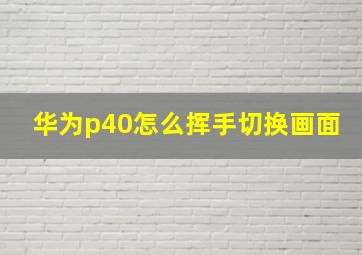 华为p40怎么挥手切换画面